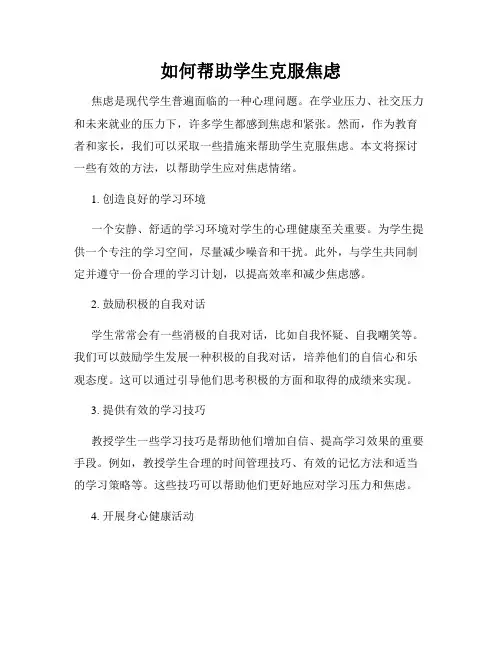 如何帮助学生克服焦虑

焦虑是现代学生普遍面临的一种心理问题。在学业压力、社交压力和未来就业的压力下，许多学生都感到焦虑和紧张。然而，作为教育者和家长，我们可以采取一些措施来帮助学生克服焦虑。本文将探讨一些有效的方法，以帮助学生应对焦虑情绪。

1. 创造良好的学习环境

一个安静、舒适的学习环境对学生的心理健康至关重要。为学生提供一个专注的学习空间，尽量减少噪音和干扰。此外，与学生共同制定并遵守一份合理的学习计划，以提高效率和减少焦虑感。

2. 鼓励积极的自我对话

学生常常会有一些消极的自我对话，比如自我怀疑、自我嘲笑等。我们可以鼓励学生发展一种积极的自我对话，培养他们的自信心和乐观态度。这可以通过引导他们思考积极的方面和取得的成绩来实现。

3. 提供有效的学习技巧

教授学生一些学习技巧是帮助他们增加自信、提高学习效果的重要手段。例如，教授学生合理的时间管理技巧、有效的记忆方法和适当的学习策略等。这些技巧可以帮助他们更好地应对学习压力和焦虑。

4. 开展身心健康活动